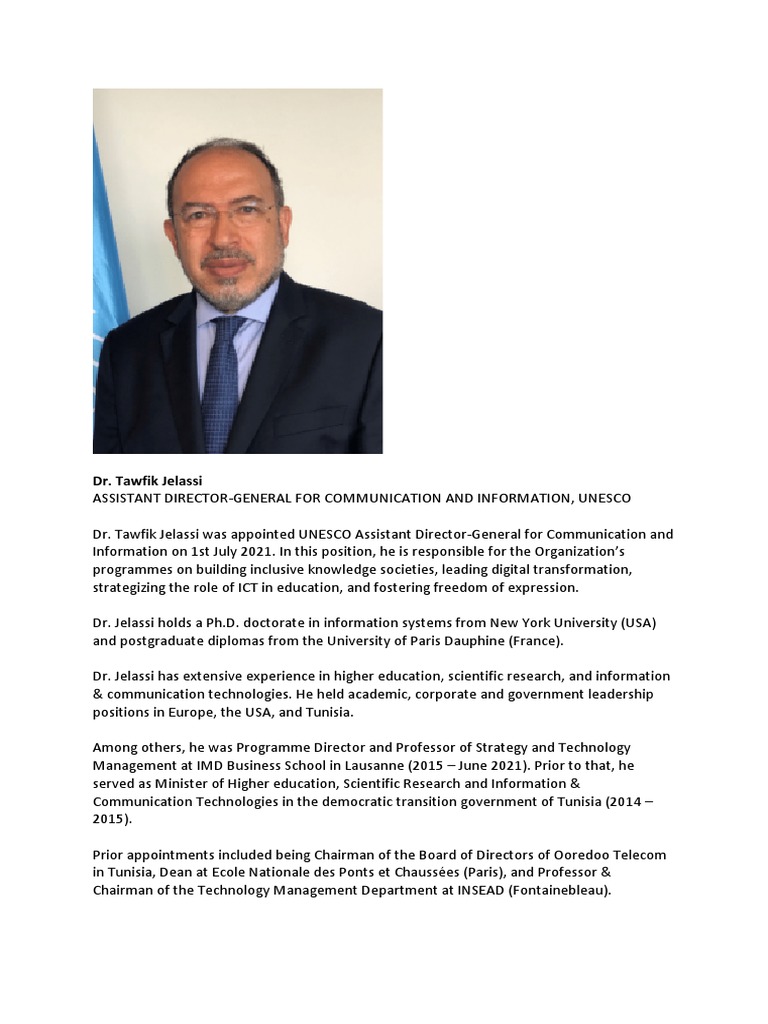 Dr. Tawfik Jelassi
ASSISTANT DIRECTOR-GENERAL FOR COMMUNICATION AND INFORMATION, UNESCO

Dr. Tawfik Jelassi was appointed UNESCO Assistant Director-General for Communication and Information on 1st July 2021. In this position, he is responsible for the Organization's programmes on building inclusive knowledge societies, leading digital transformation, strategizing the role of ICT in education, and fostering freedom of expression.

Dr. Jelassi holds a Ph.D. doctorate in information systems from New York University (USA) and postgraduate diplomas from the University of Paris Dauphine (France).

Dr. Jelassi has extensive experience in higher education, scientific research, and information & communication technologies. He held academic, corporate and government leadership positions in Europe, the USA, and Tunisia.

Among others, he was Programme Director and Professor of Strategy and Technology Management at IMD Business School in Lausanne (2015 – June 2021). Prior to that, he served as Minister of Higher education, Scientific Research and Information & Communication Technologies in the democratic transition government of Tunisia (2014 – 2015).

Prior appointments included being Chairman of the Board of Directors of Ooredoo Telecom in Tunisia, Dean at Ecole Nationale des Ponts et Chaussées (Paris), and Professor & Chairman of the Technology Management Department at INSEAD (Fontainebleau).